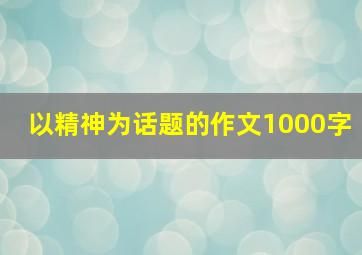 以精神为话题的作文1000字